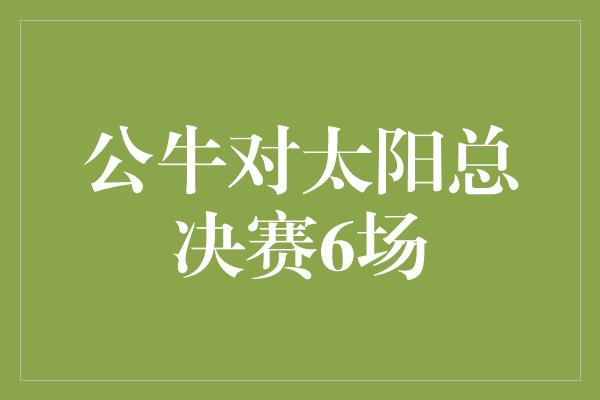 公牛对太阳总决赛6场